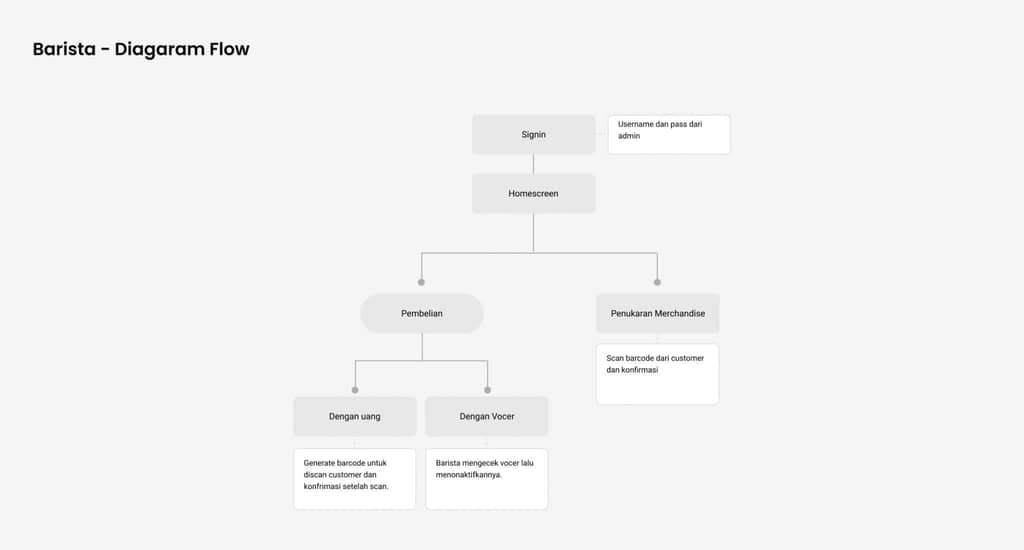 Barista - Diagaram Flow

Signin

Username dan pass dari admin

Homescreen

Pembelian

Penukaran Merchandise

Scan barcode dari customer dan konfirmasi

Dengan uang

Dengan Vocer

Generate barcode untuk discan customer dan konfirmasi setelah scan.

Barista mengecek vocer lalu menonaktifkannya.